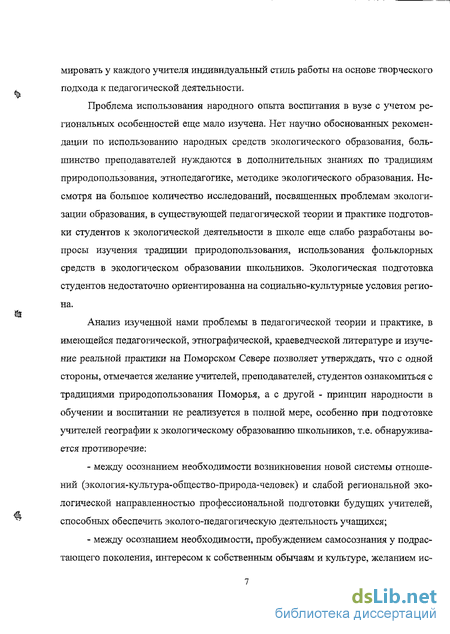 мировать у каждого учителя индивидуальный стиль работы на основе творческого подхода к педагогической деятельности.

Проблема использования народного опыта воспитания в вузе с учетом региональных особенностей еще мало изучена. Нет научно обоснованных рекомендации по использованию народных средств экологического образования, большинство преподавателей нуждаются в дополнительных знаниях по традициям природопользования, этнопедагогике, методике экологического образования. Несмотря на большое количество исследований, посвященных проблемам экологизации образования, в существующей педагогической теории и практике подготовки студентов к экологической деятельности в школе еще слабо разработаны вопросы изучения традиции природопользования, использования фольклорных средств в экологическом образовании школьников. Экологическая подготовка студентов недостаточно ориентированна на социально-культурные условия региона.

Анализ изученной нами проблемы в педагогической теории и практике, в имеющейся педагогической, этнографической, краеведческой литературе и изучение реальной практики на Поморском Севере позволяет утверждать, что с одной стороны, отмечается желание учителей, преподавателей, студентов ознакомиться с традициями природопользования Поморья, а с другой - принцип народности в обучении и воспитании не реализуется в полной мере, особенно при подготовке учителей географии к экологическому образованию школьников, т.е. обнаруживается противоречие:

- между осознанием необходимости возникновения новой системы отношений (экология-культура-общество-природа-человек) и слабой региональной экологической направленностью профессиональной подготовки будущих учителей, способных обеспечить эколого-педагогическую деятельность учащихся;

- между осознанием необходимости, пробуждением самосознания у подрастающего поколения, интересом к собственным обычаям и культуре, желанием ис-

7

dsLib.net
библиотека диссертаций